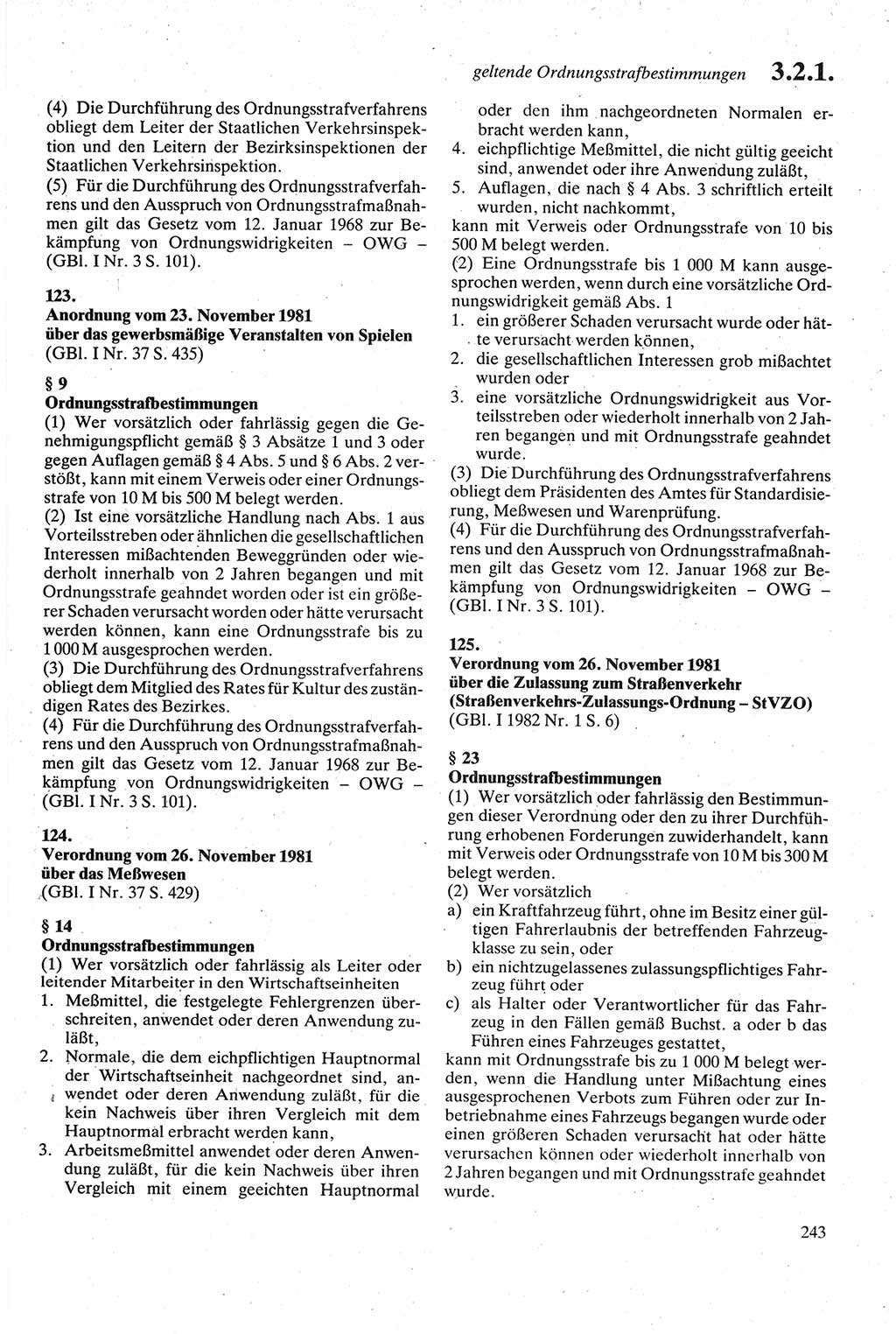 geltende Ordnungsstrafbestimmungen 3.2.1.

(4) Die Durchführung des Ordnungsstrafverfahrens obliegt dem Leiter der Staatlichen Verkehrsinspektion und den Leitern der Bezirksinspektionen der Staatlichen Verkehrsinspektion.
(5) Für die Durchführung des Ordnungsstrafverfahrens und den Ausspruch von Ordnungsstrafmaßnahmen gilt das Gesetz vom 12. Januar 1968 zur Bekämpfung von Ordnungswidrigkeiten – OWG – (GBl. I Nr. 3 S. 101).

123.
Anordnung vom 23. November 1981 über das gewerbsmäßige Veranstalten von Spielen
(GBl. I Nr. 37 S. 435)

§ 9
Ordnungsstrafbestimmungen
(1) Wer vorsätzlich oder fahrlässig gegen die Genehmigungspflicht gemäß § 3 Absätze 1 und 3 oder gegen Auflagen gemäß § 4 Abs. 5 und § 6 Abs. 2 verstößt, kann mit einem Verweis oder einer Ordnungsstrafe von 10 M bis 500 M belegt werden.
(2) Ist eine vorsätzliche Handlung nach Abs. 1 aus Vorteilsstreben oder ähnlichen die gesellschaftlichen Interessen mißachtenden Beweggründen oder wiederholt innerhalb von 2 Jahren begangen und mit Ordnungsstrafe geahndet worden oder ist ein größerer Schaden verursacht worden oder hätte verursacht werden können, kann eine Ordnungsstrafe bis zu 1 000 M ausgesprochen werden.
(3) Die Durchführung des Ordnungsstrafverfahrens obliegt dem Mitglied des Rates für Kultur des zuständigen Rates des Bezirkes.
(4) Für die Durchführung des Ordnungsstrafverfahrens und den Ausspruch von Ordnungsstrafmaßnahmen gilt das Gesetz vom 12. Januar 1968 zur Bekämpfung von Ordnungswidrigkeiten – OWG – (GBl. I Nr. 3 S. 101).

124.
Verordnung vom 26. November 1981 über das Meßwesen
(GBl. I Nr. 37 S. 429)

§ 14
Ordnungsstrafbestimmungen
(1) Wer vorsätzlich oder fahrlässig als Leiter oder leitender Mitarbeiter in den Wirtschaftseinheiten
1. Meßmittel, die festgelegte Fehlergrenzen überschreiten, anwendet oder deren Anwendung zuläßt,
2. Normale, die dem eichpflichtigen Hauptnormal der Wirtschaftseinheit nachgeordnet sind, anwendet oder deren Anwendung zuläßt, für die kein Nachweis über ihren Vergleich mit dem Hauptnormal erbracht werden kann,
3. Arbeitsmeßmittel anwendet oder deren Anwendung zuläßt, für die kein Nachweis über ihren Vergleich mit einem geeichten Hauptnormal oder den ihm nachgeordneten Normalen erbracht werden kann,
4. eichpflichtige Meßmittel, die nicht gültig geeicht sind, anwendet oder ihre Anwendung zuläßt,
5. Auflagen, die nach § 4 Abs. 3 schriftlich erteilt wurden, nicht nachkommt,
kann mit Verweis oder Ordnungsstrafe von 10 bis 500 M belegt werden.
(2) Eine Ordnungsstrafe bis 1 000 M kann ausgesprochen werden, wenn durch eine vorsätzliche Ordnungswidrigkeit gemäß Abs. 1
1. ein größerer Schaden verursacht wurde oder hätte verursacht werden können,
2. die gesellschaftlichen Interessen grob mißachtet wurden oder
3. eine vorsätzliche Ordnungswidrigkeit aus Vorteilsstreben oder wiederholt innerhalb von 2 Jahren begangen und mit Ordnungsstrafe geahndet wurde.
(3) Die Durchführung des Ordnungsstrafverfahrens obliegt dem Präsidenten des Amtes für Standardisierung, Meßwesen und Warenprüfung.
(4) Für die Durchführung des Ordnungsstrafverfahrens und den Ausspruch von Ordnungsstrafmaßnahmen gilt das Gesetz vom 12. Januar 1968 zur Bekämpfung von Ordnungswidrigkeiten – OWG – (GBl. I Nr. 3 S. 101).

125.
Verordnung vom 26. November 1981 über die Zulassung zum Straßenverkehr (Straßenverkehrs-Zulassungs-Ordnung – StVZO)
(GBl. I 1982 Nr. 1 S. 6)

§ 23
Ordnungsstrafbestimmungen
(1) Wer vorsätzlich oder fahrlässig den Bestimmungen dieser Verordnung oder den zu ihrer Durchführung erhobenen Forderungen zuwiderhandelt, kann mit Verweis oder Ordnungsstrafe von 10 M bis 300 M belegt werden.
(2) Wer vorsätzlich
a) ein Kraftfahrzeug führt, ohne im Besitz einer gültigen Fahrerlaubnis der betreffenden Fahrzeugklasse zu sein, oder
b) ein nichtzugelassenes zulassungspflichtiges Fahrzeug führt oder
c) als Halter oder Verantwortlicher für das Fahrzeug in den Fällen gemäß Buchst. a oder b das Führen eines Fahrzeuges gestattet,
kann mit Ordnungsstrafe bis zu 1 000 M belegt werden, wenn die Handlung unter Mißachtung eines ausgesprochenen Verbots zum Führen oder zur Inbetriebnahme eines Fahrzeugs begangen wurde oder einen größeren Schaden verursacht hat oder hätte verursachen können oder wiederholt innerhalb von 2 Jahren begangen und mit Ordnungsstrafe geahndet wurde.

243